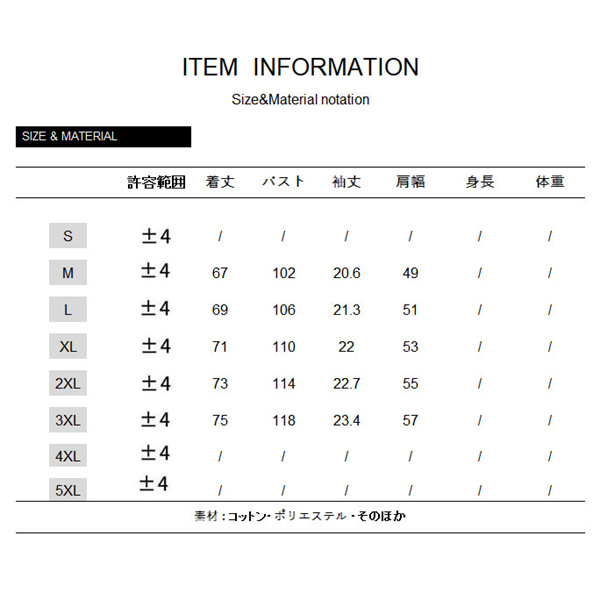 ITEM INFORMATION

Size&Material notation

SIZE & MATERIAL

| | 許容範囲 | 着丈 | バスト | 袖丈 | 肩幅 | 身長 | 体重 |
|---|---|---|---|---|---|---|---|
| S | ±4 | / | / | / | / | / | / |
| M | ±4 | 67 | 102 | 20.6 | 49 | / | / |
| L | ±4 | 69 | 106 | 21.3 | 51 | / | / |
| XL | ±4 | 71 | 110 | 22 | 53 | / | / |
| 2XL | ±4 | 73 | 114 | 22.7 | 55 | / | / |
| 3XL | ±4 | 75 | 118 | 23.4 | 57 | / | / |
| 4XL | ±4 | / | / | / | / | / | / |
| 5XL | ±4 | / | / | / | / | / | / |

素材：コットン・ポリエステル・そのほか